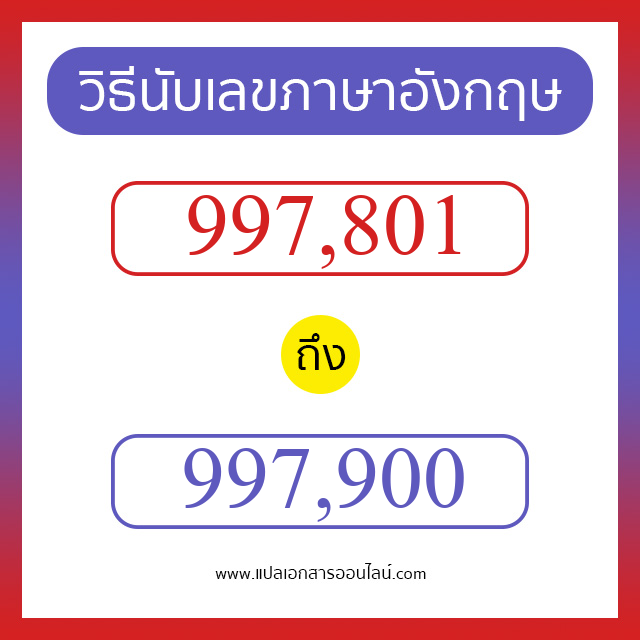 วิธีนับเลขภาษาอังกฤษ

997,801

ถึง

997,900

www.แปลเอกสารออนไลน์.com